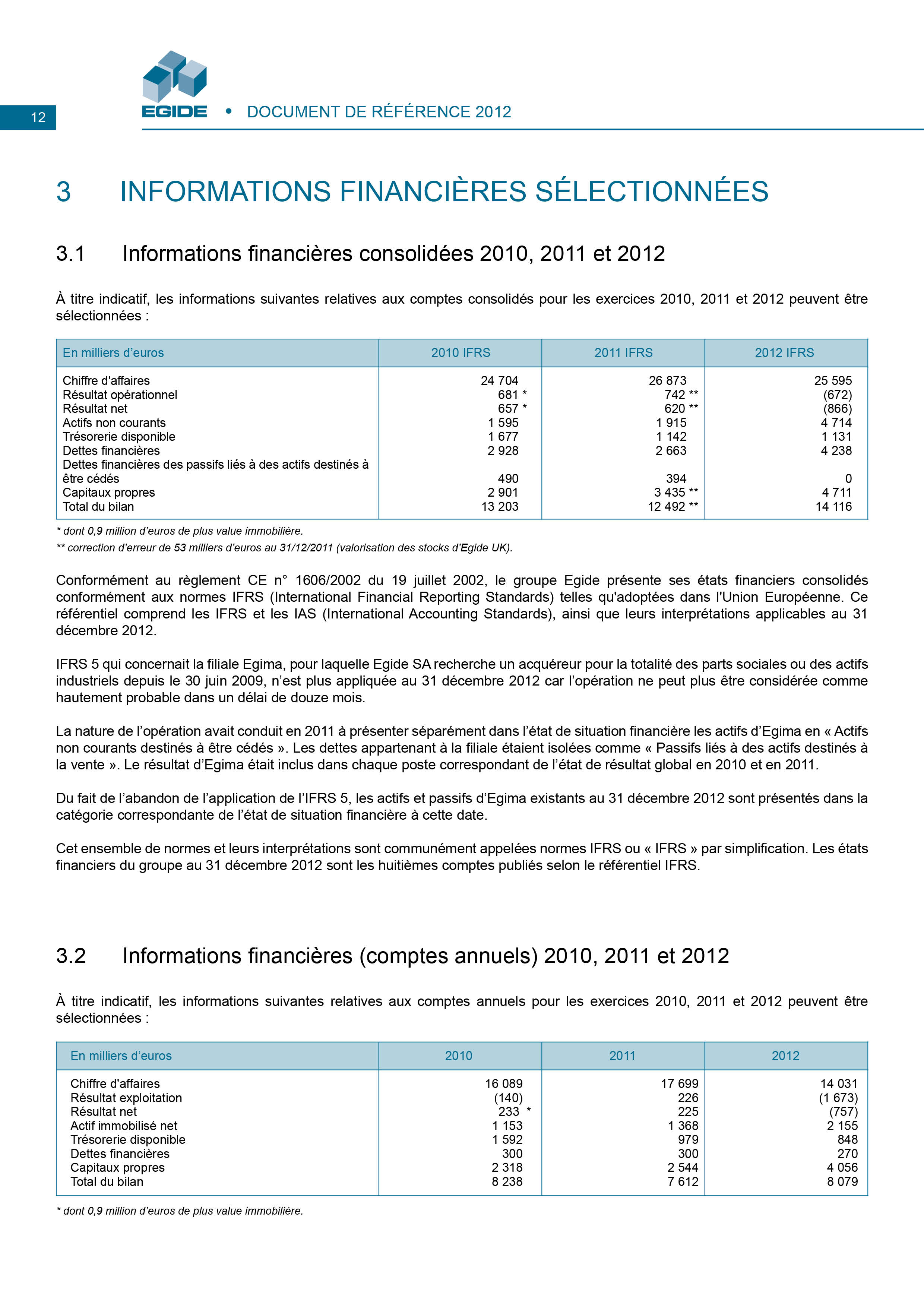 12

EGIDE • DOCUMENT DE RÉFÉRENCE 2012

3 INFORMATIONS FINANCIÈRES SÉLECTIONNÉES

3.1 Informations financières consolidées 2010, 2011 et 2012

À titre indicatif, les informations suivantes relatives aux comptes consolidés pour les exercices 2010, 2011 et 2012 peuvent être sélectionnées :

| En milliers d'euros | 2010 IFRS | 2011 IFRS | 2012 IFRS |
|---|---|---|---|
| Chiffre d'affaires | 24 704 | 26 873 | 25 595 |
| Résultat opérationnel | 681 * | 742 ** | (672) |
| Résultat net | 657 * | 620 ** | (866) |
| Actifs non courants | 1 595 | 1 915 | 4 714 |
| Trésorerie disponible | 1 677 | 1 142 | 1 131 |
| Dettes financières | 2 928 | 2 663 | 4 238 |
| Dettes financières des passifs liés à des actifs destinés à être cédés | 490 | 394 | 0 |
| Capitaux propres | 2 901 | 3 435 ** | 4 711 |
| Total du bilan | 13 203 | 12 492 ** | 14 116 |

* dont 0,9 million d'euros de plus value immobilière.
** correction d'erreur de 53 milliers d'euros au 31/12/2011 (valorisation des stocks d'Egide UK).

Conformément au règlement CE n° 1606/2002 du 19 juillet 2002, le groupe Egide présente ses états financiers consolidés conformément aux normes IFRS (International Financial Reporting Standards) telles qu'adoptées dans l'Union Européenne. Ce référentiel comprend les IFRS et les IAS (International Accounting Standards), ainsi que leurs interprétations applicables au 31 décembre 2012.

IFRS 5 qui concernait la filiale Egima, pour laquelle Egide SA recherche un acquéreur pour la totalité des parts sociales ou des actifs industriels depuis le 30 juin 2009, n'est plus appliquée au 31 décembre 2012 car l'opération ne peut plus être considérée comme hautement probable dans un délai de douze mois.

La nature de l'opération avait conduit en 2011 à présenter séparément dans l'état de situation financière les actifs d'Egima en « Actifs non courants destinés à être cédés ». Les dettes appartenant à la filiale étaient isolées comme « Passifs liés à des actifs destinés à la vente ». Le résultat d'Egima était inclus dans chaque poste correspondant de l'état de résultat global en 2010 et en 2011.

Du fait de l'abandon de l'application de l'IFRS 5, les actifs et passifs d'Egima existants au 31 décembre 2012 sont présentés dans la catégorie correspondante de l'état de situation financière à cette date.

Cet ensemble de normes et leurs interprétations sont communément appelées normes IFRS ou « IFRS » par simplification. Les états financiers du groupe au 31 décembre 2012 sont les huitièmes comptes publiés selon le référentiel IFRS.

3.2 Informations financières (comptes annuels) 2010, 2011 et 2012

À titre indicatif, les informations suivantes relatives aux comptes annuels pour les exercices 2010, 2011 et 2012 peuvent être sélectionnées :

| En milliers d'euros | 2010 | 2011 | 2012 |
|---|---|---|---|
| Chiffre d'affaires | 16 089 | 17 699 | 14 031 |
| Résultat exploitation | (140) | 226 | (1 673) |
| Résultat net | 233 * | 225 | (757) |
| Actif immobilisé net | 1 153 | 1 368 | 2 155 |
| Trésorerie disponible | 1 592 | 979 | 848 |
| Dettes financières | 300 | 300 | 270 |
| Capitaux propres | 2 318 | 2 544 | 4 056 |
| Total du bilan | 8 238 | 7 612 | 8 079 |

* dont 0,9 million d'euros de plus value immobilière.